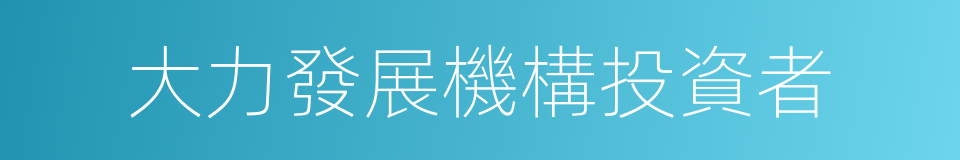 大力發展機構投資者